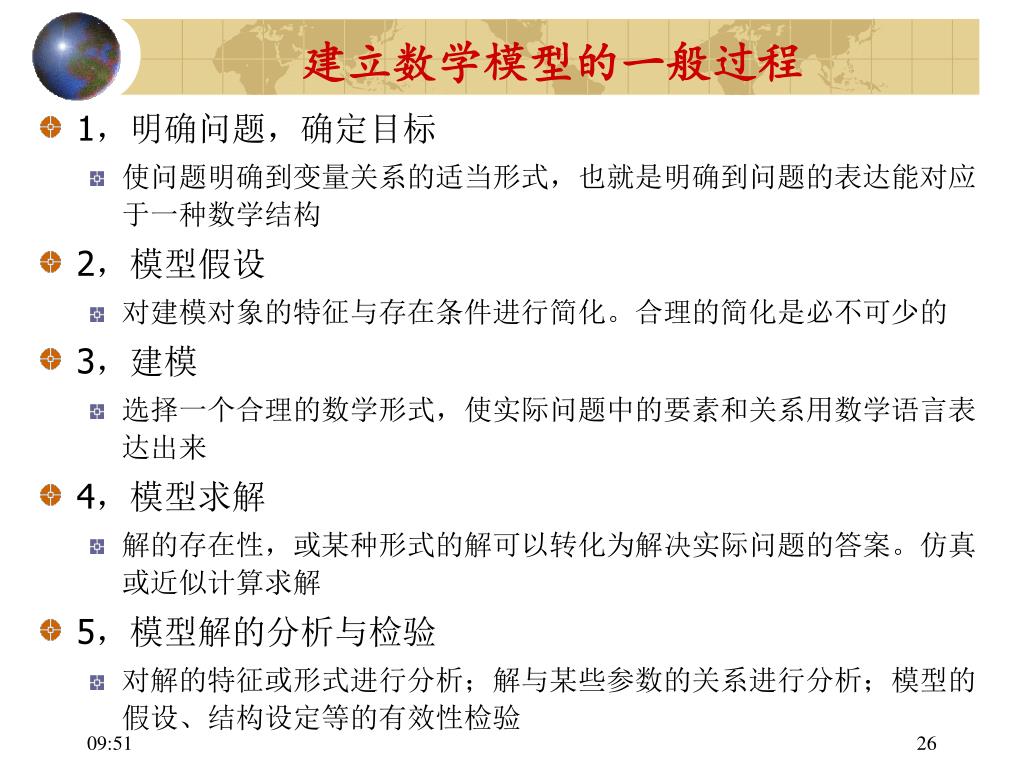 建立数学模型的一般过程

1，明确问题，确定目标

使问题明确到变量关系的适当形式，也就是明确到问题的表达能对应于一种数学结构

2，模型假设

对建模对象的特征与存在条件进行简化。合理的简化是必不可少的

3，建模

选择一个合理的数学形式，使实际问题中的要素和关系用数学语言表达出来

4，模型求解

解的存在性，或某种形式的解可以转化为解决实际问题的答案。仿真或近似计算求解

5，模型解的分析与检验

对解的特征或形式进行分析；解与某些参数的关系进行分析；模型的假设、结构设定等的有效性检验

09:51

26